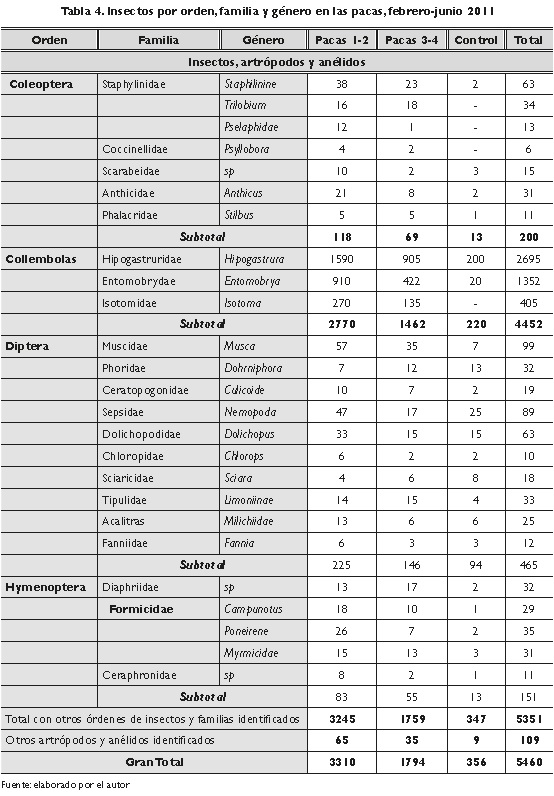 Tabla 4. Insectos por orden, familia y género en las pacas, febrero-junio 2011

| Orden | Familia | Género | Pacas 1-2 | Pacas 3-4 | Control | Total |
|---|---|---|---|---|---|---|
| Insectos, artrópodos y anélidos | | | | | | |
| Coleoptera | Staphylinidae | Staphilinine | 38 | 23 | 2 | 63 |
| | | Trilobium | 16 | 18 | - | 34 |
| | | Pselaphidae | 12 | 1 | - | 13 |
| | Coccinellidae | Psyllobora | 4 | 2 | - | 6 |
| | Scarabeidae | sp | 10 | 2 | 3 | 15 |
| | Anthicidae | Anthicus | 21 | 8 | 2 | 31 |
| | Phalacridae | Stilbus | 5 | 5 | 1 | 11 |
| | Subtotal | | 118 | 69 | 13 | 200 |
| Collembolas | Hipogastruridae | Hipogastrura | 1590 | 905 | 200 | 2695 |
| | Entomobrydae | Entomobrya | 910 | 422 | 20 | 1352 |
| | Isotomidae | Isotoma | 270 | 135 | - | 405 |
| | Subtotal | | 2770 | 1462 | 220 | 4452 |
| Diptera | Muscidae | Musca | 57 | 35 | 7 | 99 |
| | Phoridae | Dohrniphora | 7 | 12 | 13 | 32 |
| | Ceratopogonidae | Culicoide | 10 | 7 | 2 | 19 |
| | Sepsidae | Nemopoda | 47 | 17 | 25 | 89 |
| | Dolichopodidae | Dolichopus | 33 | 15 | 15 | 63 |
| | Chloropidae | Chlorops | 6 | 2 | 2 | 10 |
| | Sciaricidae | Sciara | 4 | 6 | 8 | 18 |
| | Tipulidae | Limoniinae | 14 | 15 | 4 | 33 |
| | Acalitras | Milichiidae | 13 | 6 | 6 | 25 |
| | Fanniidae | Fannia | 6 | 3 | 3 | 12 |
| | Subtotal | | 225 | 146 | 94 | 465 |
| Hymenoptera | Diaphriidae | sp | 13 | 17 | 2 | 32 |
| | Formicidae | Campunotus | 18 | 10 | 1 | 29 |
| | | Poneirene | 26 | 7 | 2 | 35 |
| | | Myrmicidae | 15 | 13 | 3 | 31 |
| | Ceraphronidae | sp | 8 | 2 | 1 | 11 |
| | Subtotal | | 83 | 55 | 13 | 151 |
| Total con otros órdenes de insectos y familias identificados | | | 3245 | 1759 | 347 | 5351 |
| Otros artrópodos y anélidos identificados | | | 65 | 35 | 9 | 109 |
| Gran Total | | | 3310 | 1794 | 356 | 5460 |

Fuente: elaborado por el autor